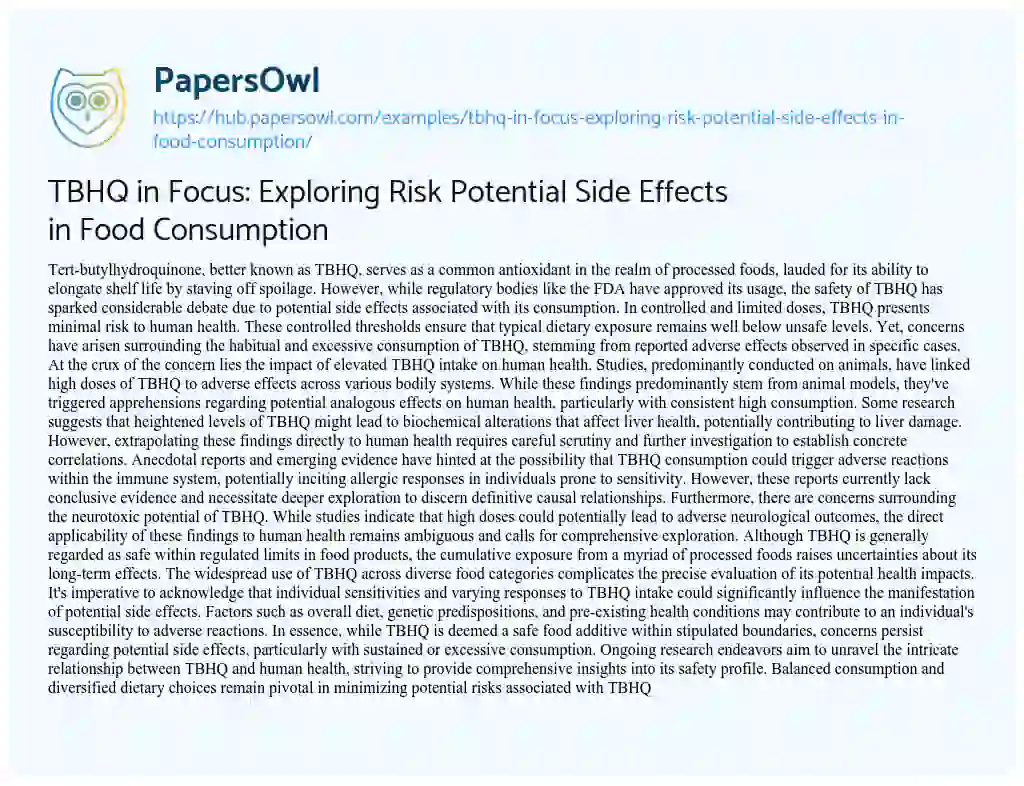 PapersOwl

https://hub.papersowl.com/examples/tbhq-in-focus-exploring-risk-potential-side-effects-in-food-consumption/

TBHQ in Focus: Exploring Risk Potential Side Effects in Food Consumption

Tert-butylhydroquinone, better known as TBHQ, serves as a common antioxidant in the realm of processed foods, lauded for its ability to elongate shelf life by staving off spoilage. However, while regulatory bodies like the FDA have approved its usage, the safety of TBHQ has sparked considerable debate due to potential side effects associated with its consumption. In controlled and limited doses, TBHQ presents minimal risk to human health. These controlled thresholds ensure that typical dietary exposure remains well below unsafe levels. Yet, concerns have arisen surrounding the habitual and excessive consumption of TBHQ, stemming from reported adverse effects observed in specific cases. At the crux of the concern lies the impact of elevated TBHQ intake on human health. Studies, predominantly conducted on animals, have linked high doses of TBHQ to adverse effects across various bodily systems. While these findings predominantly stem from animal models, they've triggered apprehensions regarding potential analogous effects on human health, particularly with consistent high consumption. Some research suggests that heightened levels of TBHQ might lead to biochemical alterations that affect liver health, potentially contributing to liver damage. However, extrapolating these findings directly to human health requires careful scrutiny and further investigation to establish concrete correlations. Anecdotal reports and emerging evidence have hinted at the possibility that TBHQ consumption could trigger adverse reactions within the immune system, potentially inciting allergic responses in individuals prone to sensitivity. However, these reports currently lack conclusive evidence and necessitate deeper exploration to discern definitive causal relationships. Furthermore, there are concerns surrounding the neurotoxic potential of TBHQ. While studies indicate that high doses could potentially lead to adverse neurological outcomes, the direct applicability of these findings to human health remains ambiguous and calls for comprehensive exploration. Although TBHQ is generally regarded as safe within regulated limits in food products, the cumulative exposure from a myriad of processed foods raises uncertainties about its long-term effects. The widespread use of TBHQ across diverse food categories complicates the precise evaluation of its potential health impacts. It's imperative to acknowledge that individual sensitivities and varying responses to TBHQ intake could significantly influence the manifestation of potential side effects. Factors such as overall diet, genetic predispositions, and pre-existing health conditions may contribute to an individual's susceptibility to adverse reactions. In essence, while TBHQ is deemed a safe food additive within stipulated boundaries, concerns persist regarding potential side effects, particularly with sustained or excessive consumption. Ongoing research endeavors aim to unravel the intricate relationship between TBHQ and human health, striving to provide comprehensive insights into its safety profile. Balanced consumption and diversified dietary choices remain pivotal in minimizing potential risks associated with TBHQ